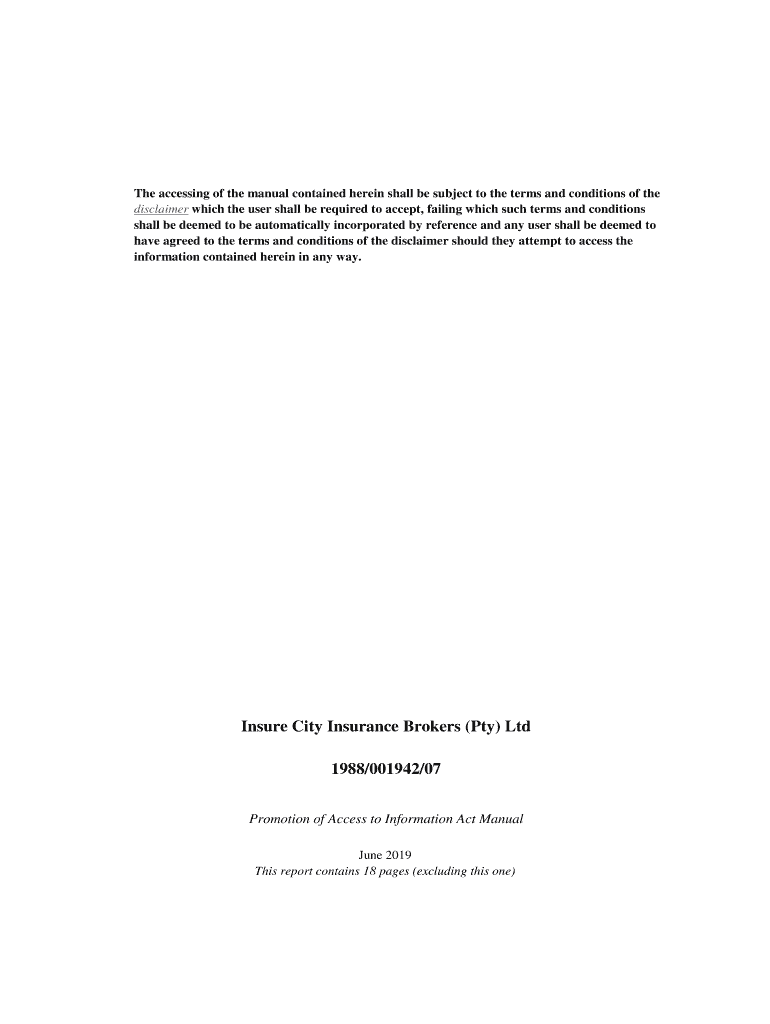 The accessing of the manual contained herein shall be subject to the terms and conditions of the disclaimer which the user shall be required to accept, failing which such terms and conditions shall be deemed to be automatically incorporated by reference and any user shall be deemed to have agreed to the terms and conditions of the disclaimer should they attempt to access the information contained herein in any way.

Insure City Insurance Brokers (Pty) Ltd

1988/001942/07

Promotion of Access to Information Act Manual

June 2019
This report contains 18 pages (excluding this one)